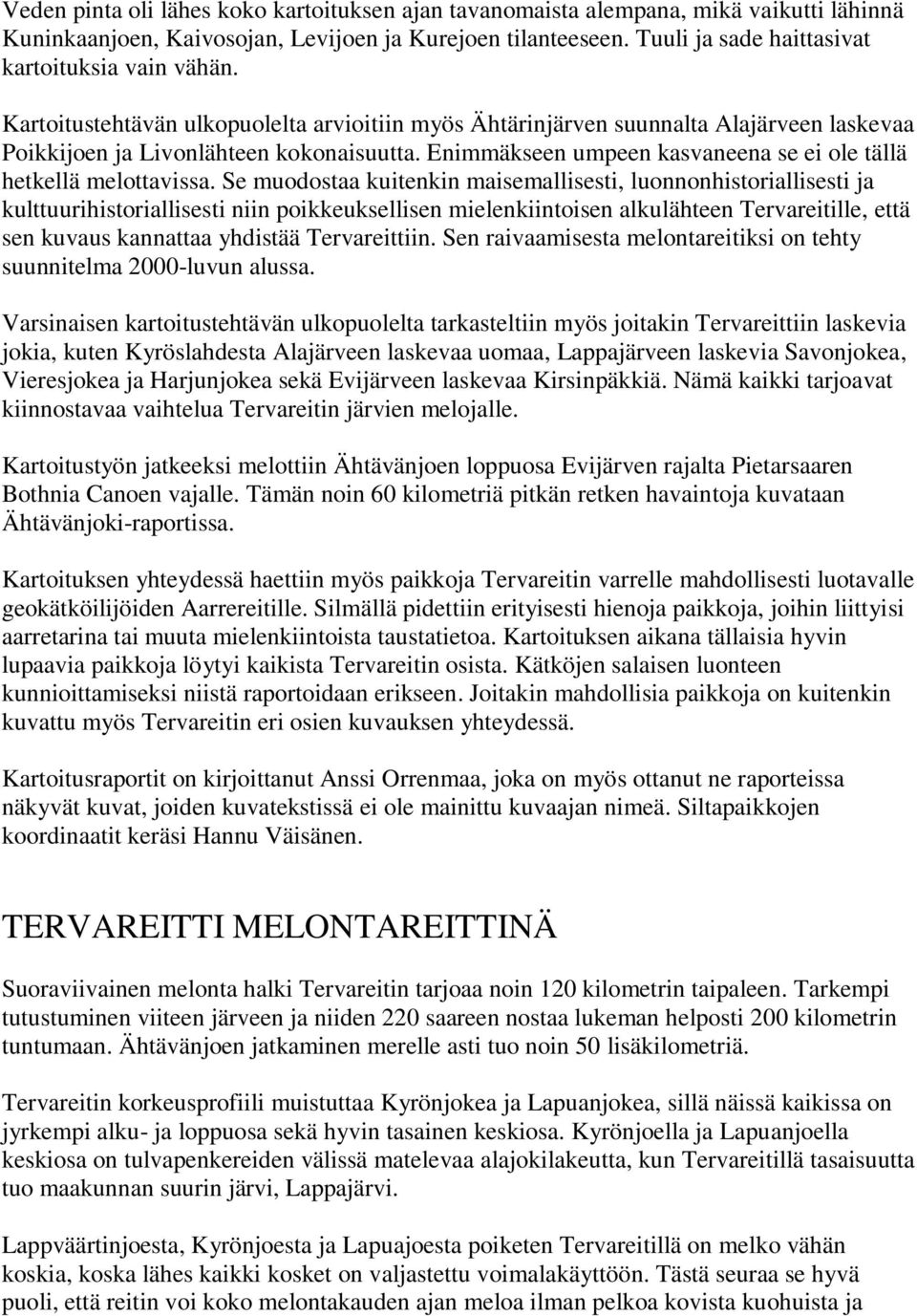 Veden pinta oli lähes koko kartoituksen ajan tavanomaista alempana, mikä vaikutti lähinnä Kuninkaanjoen, Kaivosojan, Levijoen ja Kurejoen tilanteeseen. Tuuli ja sade haittasivat kartoituksia vain vähän.

Kartoitustehtävän ulkopuolelta arvioitiin myös Ähtärinjärven suunnalta Alajärveen laskevaa Poikkijoen ja Livonlähteen kokonaisuutta. Enimmäkseen umpeen kasvaneena se ei ole tällä hetkellä melottavissa. Se muodostaa kuitenkin maisemallisesti, luonnonhistoriallisesti ja kulttuurihistoriallisesti niin poikkeuksellisen mielenkiintoisen alkulähteen Tervareitille, että sen kuvaus kannattaa yhdistää Tervareittiin. Sen raivaamisesta melontareitiksi on tehty suunnitelma 2000-luvun alussa.

Varsinaisen kartoitustehtävän ulkopuolelta tarkasteltiin myös joitakin Tervareittiin laskevia jokia, kuten Kyröslahdesta Alajärveen laskevaa uomaa, Lappajärveen laskevia Savonjokea, Vieresjokea ja Harjunjokea sekä Evijärveen laskevaa Kirsinpäkkiä. Nämä kaikki tarjoavat kiinnostavaa vaihtelua Tervareitin järvien melojalle.

Kartoitustyön jatkeeksi melottiin Ähtävänjoen loppuosa Evijärven rajalta Pietarsaaren Bothnia Canoen vajalle. Tämän noin 60 kilometriä pitkän retken havaintoja kuvataan Ähtävänjoki-raportissa.

Kartoituksen yhteydessä haettiin myös paikkoja Tervareitin varrelle mahdollisesti luotavalle geokätköilijöiden Aarrereitille. Silmällä pidettiin erityisesti hienoja paikkoja, joihin liittyisi aarretarina tai muuta mielenkiintoista taustatietoa. Kartoituksen aikana tällaisia hyvin lupaavia paikkoja löytyi kaikista Tervareitin osista. Kätköjen salaisen luonteen kunnioittamiseksi niistä raportoidaan erikseen. Joitakin mahdollisia paikkoja on kuitenkin kuvattu myös Tervareitin eri osien kuvauksen yhteydessä.

Kartoitusraportit on kirjoittanut Anssi Orrenmaa, joka on myös ottanut ne raporteissa näkyvät kuvat, joiden kuvatekstissä ei ole mainittu kuvaajan nimeä. Siltapaikkojen koordinaatit keräsi Hannu Väisänen.

TERVAREITTI MELONTAREITTINÄ

Suoraviivainen melonta halki Tervareitin tarjoaa noin 120 kilometrin taipaleen. Tarkempi tutustuminen viiteen järveen ja niiden 220 saareen nostaa lukeman helposti 200 kilometrin tuntumaan. Ähtävänjoen jatkaminen merelle asti tuo noin 50 lisäkilometriä.

Tervareitin korkeusprofiili muistuttaa Kyrönjokea ja Lapuanjokea, sillä näissä kaikissa on jyrkempi alku- ja loppuosa sekä hyvin tasainen keskiosa. Kyrönjoella ja Lapuanjoella keskiosa on tulvapenkereiden välissä matelevaa alajokilakeutta, kun Tervareitillä tasaisuutta tuo maakunnan suurin järvi, Lappajärvi.

Lappväärtinjoesta, Kyrönjoesta ja Lapuajoesta poiketen Tervareitillä on melko vähän koskia, koska lähes kaikki kosket on valjastettu voimalakäyttöön. Tästä seuraa se hyvä puoli, että reitin voi koko melontakauden ajan meloa ilman pelkoa kovista kuohuista ja